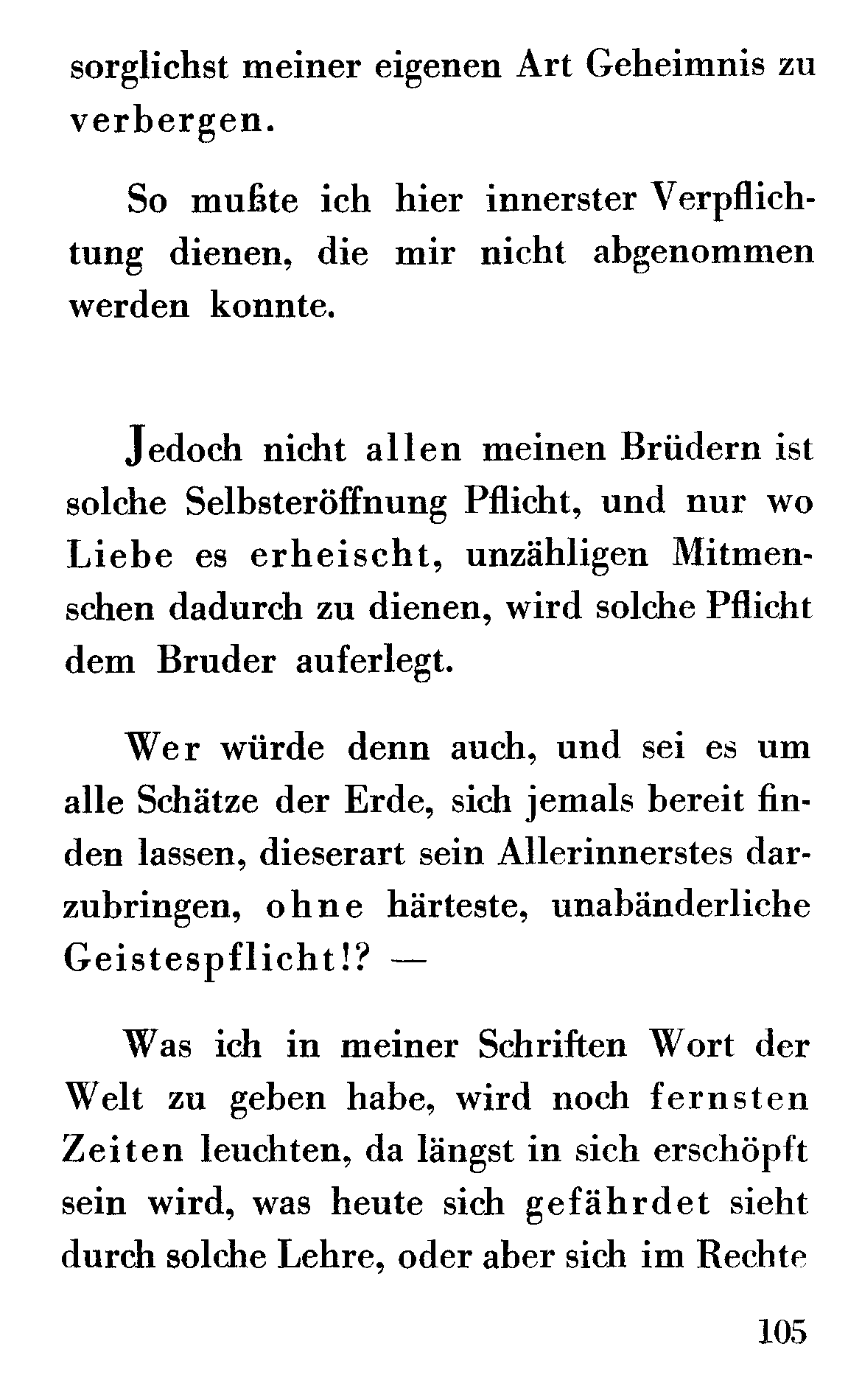 sorglichst meiner eigenen Art Geheimnis zu verbergen.

So mußte ich hier innerster Verpflichtung dienen, die mir nicht abgenommen werden konnte.

Jedoch nicht allen meinen Brüdern ist solche Selbsteröffnung Pflicht, und nur wo Liebe es erheischt, unzähligen Mitmenschen dadurch zu dienen, wird solche Pflicht dem Bruder auferlegt.

Wer würde denn auch, und sei es um alle Schätze der Erde, sich jemals bereit finden lassen, dieserart sein Allerinnerstes darzubringen, ohne härteste, unabänderliche Geistespflicht!? —

Was ich in meiner Schriften Wort der Welt zu geben habe, wird noch fernsten Zeiten leuchten, da längst in sich erschöpft sein wird, was heute sich gefährdet sieht durch solche Lehre, oder aber sich im Rechte

105